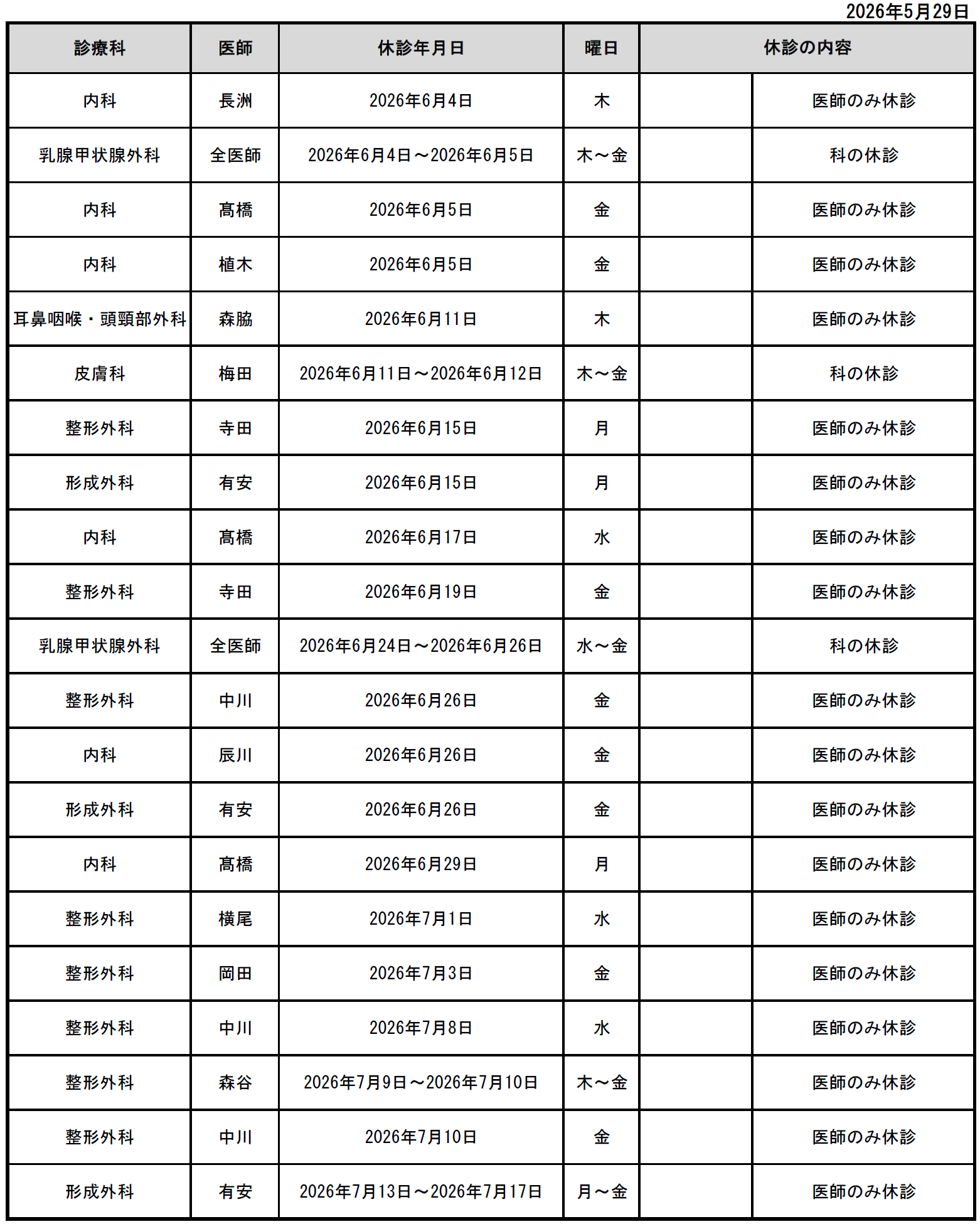 2026年5月29日

| 診療科 | 医師 | 休診年月日 | 曜日 | 休診の内容 | |
|---|---|---|---|---|---|
| 内科 | 長洲 | 2026年6月4日 | 木 | | 医師のみ休診 |
| 乳腺甲状腺外科 | 全医師 | 2026年6月4日～2026年6月5日 | 木～金 | | 科の休診 |
| 内科 | 髙橋 | 2026年6月5日 | 金 | | 医師のみ休診 |
| 内科 | 植木 | 2026年6月5日 | 金 | | 医師のみ休診 |
| 耳鼻咽喉・頭頸部外科 | 森脇 | 2026年6月11日 | 木 | | 医師のみ休診 |
| 皮膚科 | 梅田 | 2026年6月11日～2026年6月12日 | 木～金 | | 科の休診 |
| 整形外科 | 寺田 | 2026年6月15日 | 月 | | 医師のみ休診 |
| 形成外科 | 有安 | 2026年6月15日 | 月 | | 医師のみ休診 |
| 内科 | 髙橋 | 2026年6月17日 | 水 | | 医師のみ休診 |
| 整形外科 | 寺田 | 2026年6月19日 | 金 | | 医師のみ休診 |
| 乳腺甲状腺外科 | 全医師 | 2026年6月24日～2026年6月26日 | 水～金 | | 科の休診 |
| 整形外科 | 中川 | 2026年6月26日 | 金 | | 医師のみ休診 |
| 内科 | 辰川 | 2026年6月26日 | 金 | | 医師のみ休診 |
| 形成外科 | 有安 | 2026年6月26日 | 金 | | 医師のみ休診 |
| 内科 | 髙橋 | 2026年6月29日 | 月 | | 医師のみ休診 |
| 整形外科 | 横尾 | 2026年7月1日 | 水 | | 医師のみ休診 |
| 整形外科 | 岡田 | 2026年7月3日 | 金 | | 医師のみ休診 |
| 整形外科 | 中川 | 2026年7月8日 | 水 | | 医師のみ休診 |
| 整形外科 | 森谷 | 2026年7月9日～2026年7月10日 | 木～金 | | 医師のみ休診 |
| 整形外科 | 中川 | 2026年7月10日 | 金 | | 医師のみ休診 |
| 形成外科 | 有安 | 2026年7月13日～2026年7月17日 | 月～金 | | 医師のみ休診 |